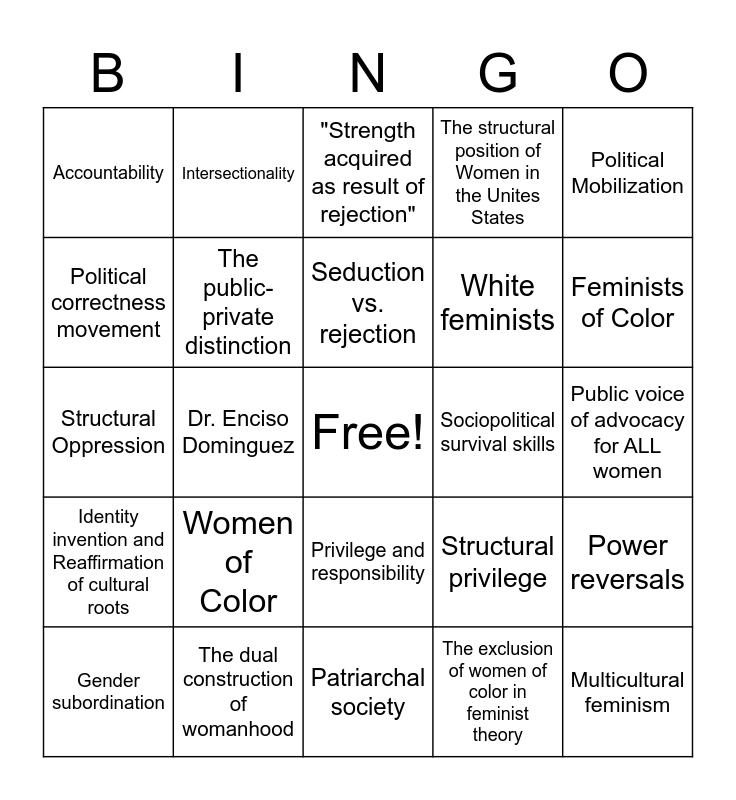 | B | I | N | G | O |
|---|---|---|---|---|
| Accountability | Intersectionality | "Strength acquired as result of rejection" | The structural position of Women in the Unites States | Political Mobilization |
| Political correctness movement | The public-private distinction | Seduction vs. rejection | White feminists | Feminists of Color |
| Structural Oppression | Dr. Enciso Dominguez | Free! | Sociopolitical survival skills | Public voice of advocacy for ALL women |
| Identity invention and Reaffirmation of cultural roots | Women of Color | Privilege and responsibility | Structural privilege | Power reversals |
| Gender subordination | The dual construction of womanhood | Patriarchal society | The exclusion of women of color in feminist theory | Multicultural feminism |